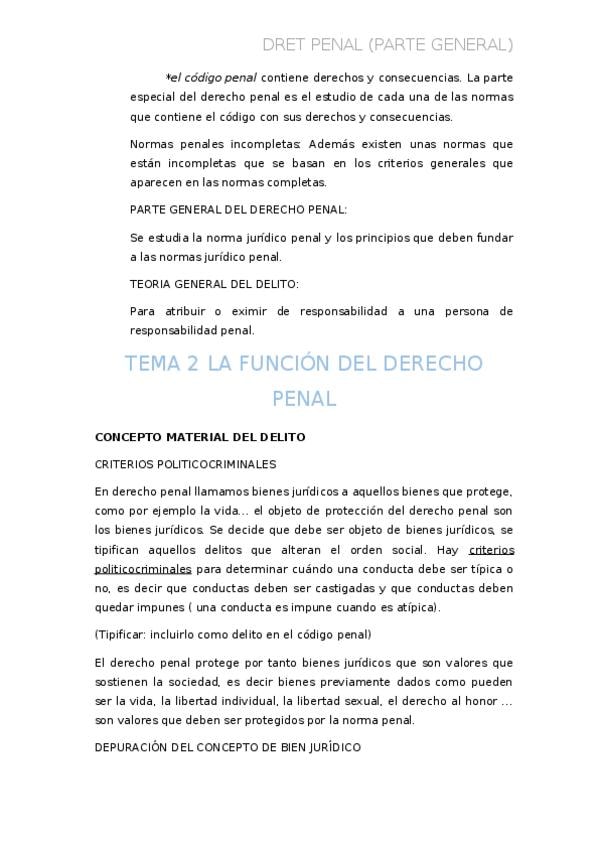 DRET PENAL (PARTE GENERAL)

*el código penal contiene derechos y consecuencias. La parte especial del derecho penal es el estudio de cada una de las normas que contiene el código con sus derechos y consecuencias.

Normas penales incompletas: Además existen unas normas que están incompletas que se basan en los criterios generales que aparecen en las normas completas.

PARTE GENERAL DEL DERECHO PENAL:

Se estudia la norma jurídico penal y los principios que deben fundar a las normas jurídico penal.

TEORIA GENERAL DEL DELITO:

Para atribuir o eximir de responsabilidad a una persona de responsabilidad penal.

TEMA 2 LA FUNCIÓN DEL DERECHO PENAL

CONCEPTO MATERIAL DEL DELITO

CRITERIOS POLITICOCRIMINALES

En derecho penal llamamos bienes jurídicos a aquellos bienes que protege, como por ejemplo la vida... el objeto de protección del derecho penal son los bienes jurídicos. Se decide que debe ser objeto de bienes jurídicos, se tipifican aquellos delitos que alteran el orden social. Hay criterios politicocriminales para determinar cuándo una conducta debe ser típica o no, es decir que conductas deben ser castigadas y que conductas deben quedar impunes ( una conducta es impune cuando es atípica).

(Tipificar: incluirlo como delito en el código penal)

El derecho penal protege por tanto bienes jurídicos que son valores que sostienen la sociedad, es decir bienes previamente dados como pueden ser la vida, la libertad individual, la libertad sexual, el derecho al honor ... son valores que deben ser protegidos por la norma penal.

DEPURACIÓN DEL CONCEPTO DE BIEN JURÍDICO